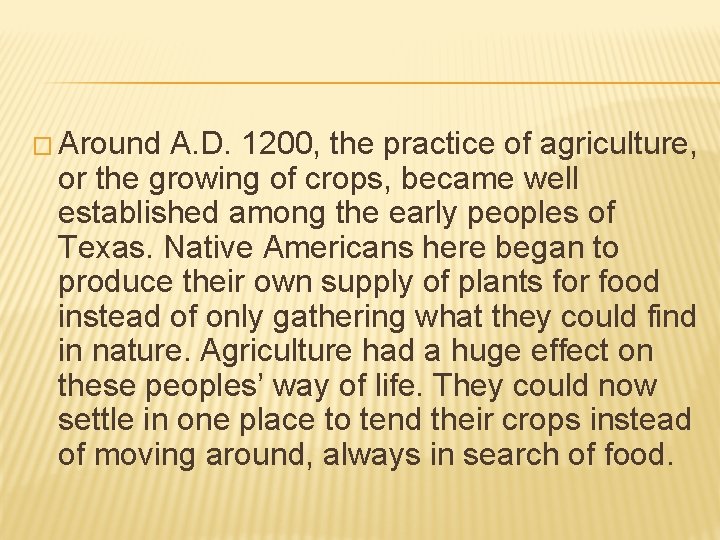 Around A.D. 1200, the practice of agriculture, or the growing of crops, became well established among the early peoples of Texas. Native Americans here began to produce their own supply of plants for food instead of only gathering what they could find in nature. Agriculture had a huge effect on these peoples’ way of life. They could now settle in one place to tend their crops instead of moving around, always in search of food.